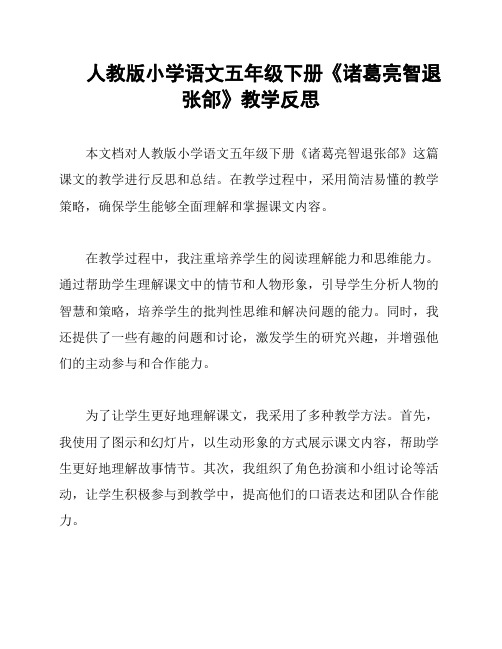 人教版小学语文五年级下册《诸葛亮智退张郃》教学反思

本文档对人教版小学语文五年级下册《诸葛亮智退张郃》这篇课文的教学进行反思和总结。在教学过程中，采用简洁易懂的教学策略，确保学生能够全面理解和掌握课文内容。

在教学过程中，我注重培养学生的阅读理解能力和思维能力。通过帮助学生理解课文中的情节和人物形象，引导学生分析人物的智慧和策略，培养学生的批判性思维和解决问题的能力。同时，我还提供了一些有趣的问题和讨论，激发学生的研究兴趣，并增强他们的主动参与和合作能力。

为了让学生更好地理解课文，我采用了多种教学方法。首先，我使用了图示和幻灯片，以生动形象的方式展示课文内容，帮助学生更好地理解故事情节。其次，我组织了角色扮演和小组讨论等活动，让学生积极参与到教学中，提高他们的口语表达和团队合作能力。